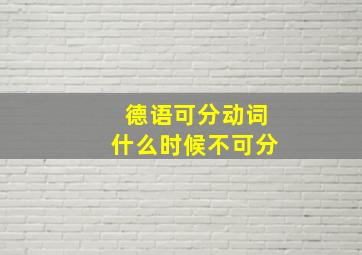 德语可分动词
什么时候不可分